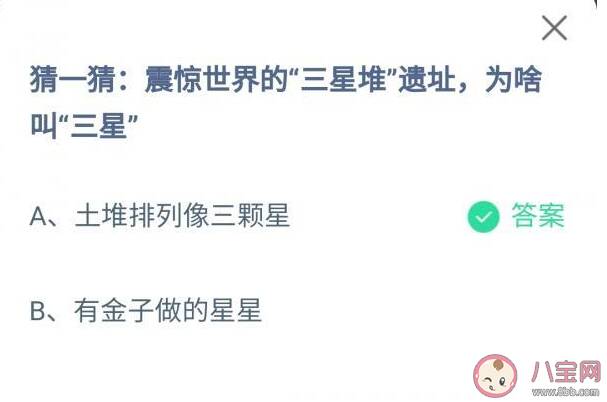 猜一猜：震惊世界的“三星堆”遗址，为啥叫“三星”

A、土堆排列像三颗星 答案

B、有金子做的星星

八宝网
www.8bb.com